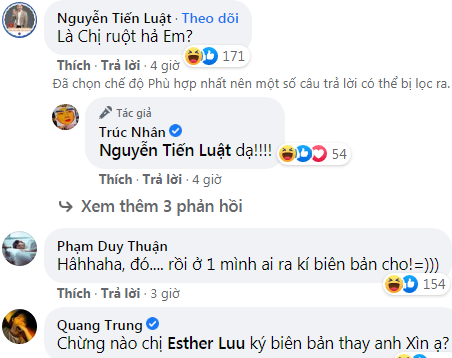 Nguyễn Tiến Luật · Theo dõi
Là Chị ruột hả Em?
171
Thích · Trả lời · 4 giờ
Đã chọn chế độ Phù hợp nhất nên một số câu trả lời có thể bị lọc ra.

Tác giả
Trúc Nhân
Nguyễn Tiến Luật dạ!!!!
54
Thích · Trả lời · 4 giờ

Xem thêm 3 phản hồi

Phạm Duy Thuận
Hâhhaha, đó.... rồi ở 1 mình ai ra kí biên bản cho!=)))
154
Thích · Trả lời · 3 giờ

Quang Trung
Chừng nào chị Esther Luu ký biên bản thay anh Xìn ạ?